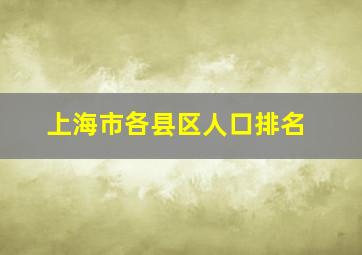 上海市各县区人口排名